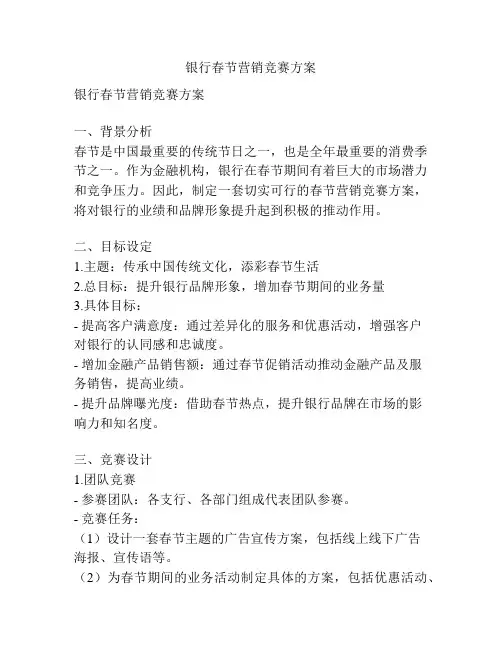 银行春节营销竞赛方案

银行春节营销竞赛方案

一、背景分析
春节是中国最重要的传统节日之一，也是全年最重要的消费季节之一。作为金融机构，银行在春节期间有着巨大的市场潜力和竞争压力。因此，制定一套切实可行的春节营销竞赛方案，将对银行的业绩和品牌形象提升起到积极的推动作用。

二、目标设定
1.主题：传承中国传统文化，添彩春节生活
2.总目标：提升银行品牌形象，增加春节期间的业务量
3.具体目标：
- 提高客户满意度：通过差异化的服务和优惠活动，增强客户对银行的认同感和忠诚度。
- 增加金融产品销售额：通过春节促销活动推动金融产品及服务销售，提高业绩。
- 提升品牌曝光度：借助春节热点，提升银行品牌在市场的影响力和知名度。

三、竞赛设计
1.团队竞赛
- 参赛团队：各支行、各部门组成代表团队参赛。
- 竞赛任务：
（1）设计一套春节主题的广告宣传方案，包括线上线下广告海报、宣传语等。
（2）为春节期间的业务活动制定具体的方案，包括优惠活动、